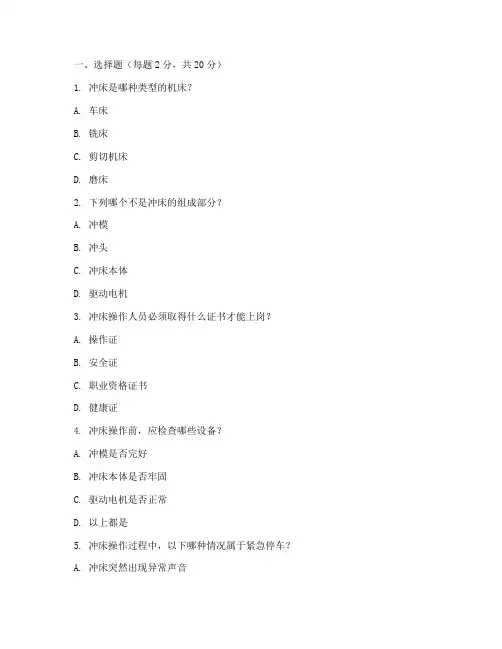 一、选择题（每题 2 分，共 20 分）

1. 冲床是哪种类型的机床？

A. 车床

B. 铣床

C. 剪切机床

D. 磨床

2. 下列哪个不是冲床的组成部分？

A. 冲模

B. 冲头

C. 冲床本体

D. 驱动电机

3. 冲床操作人员必须取得什么证书才能上岗？

A. 操作证

B. 安全证

C. 职业资格证书

D. 健康证

4. 冲床操作前，应检查哪些设备？

A. 冲模是否完好

B. 冲床本体是否牢固

C. 驱动电机是否正常

D. 以上都是

5. 冲床操作过程中，以下哪种情况属于紧急停车？

A. 冲床突然出现异常声音